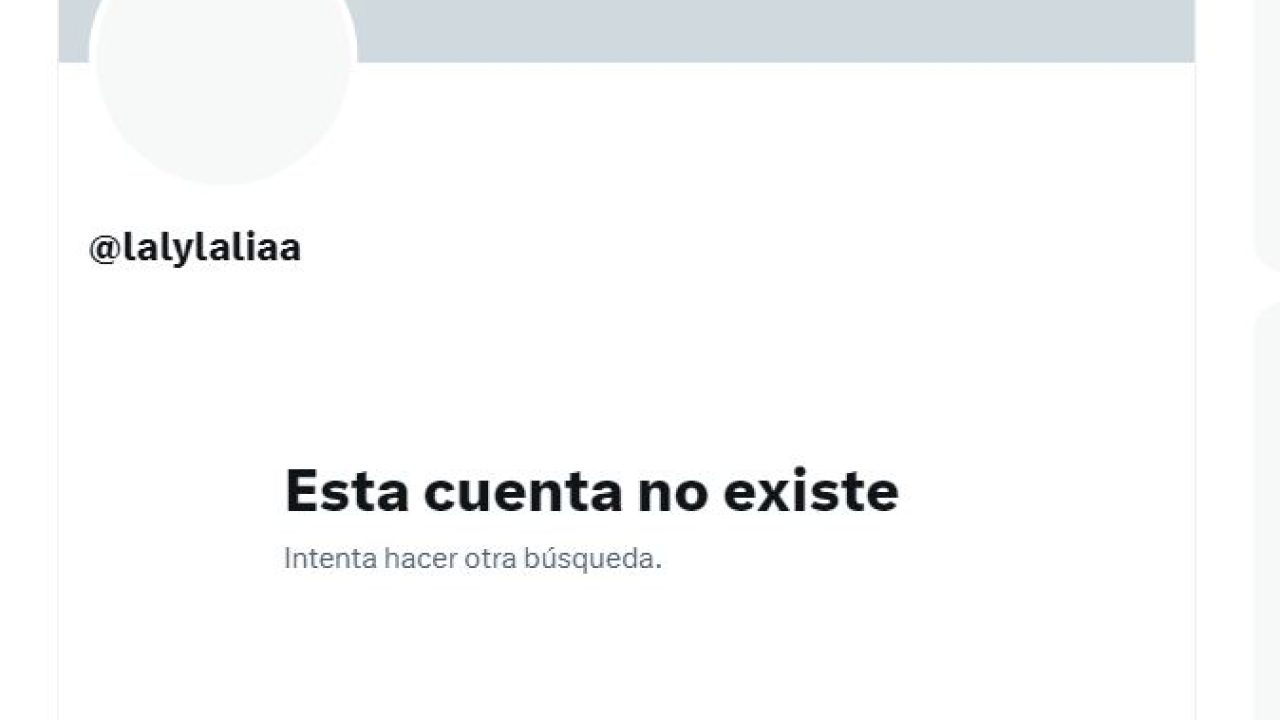 @lalylaliaa

Esta cuenta no existe

Intenta hacer otra búsqueda.